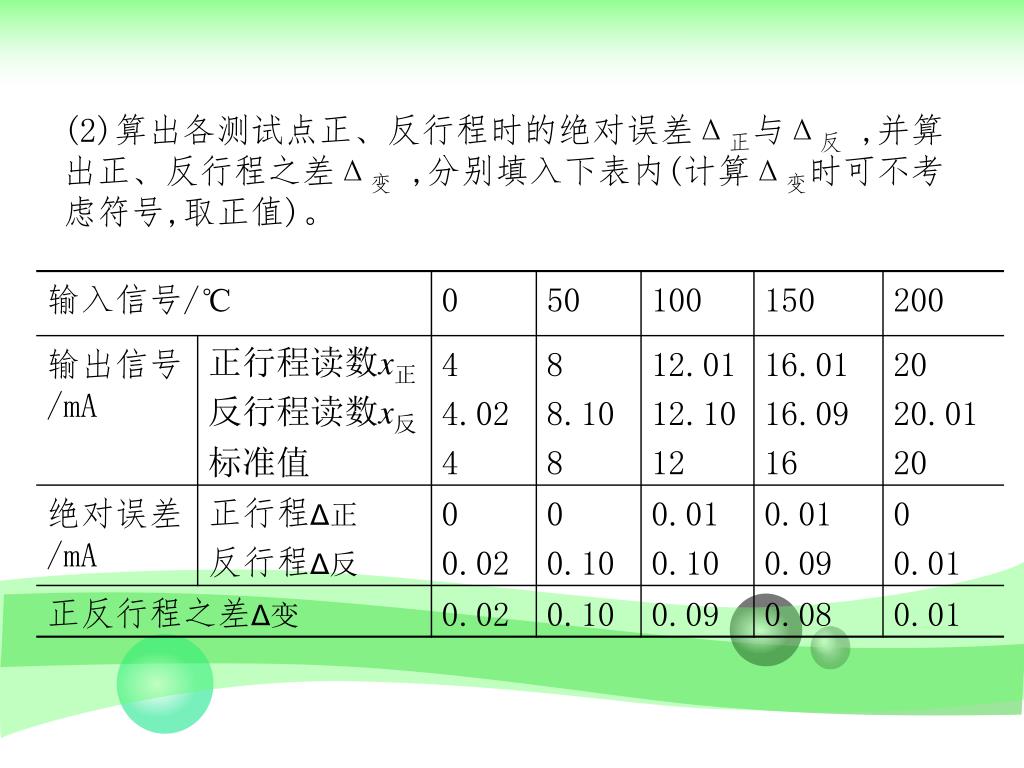 (2)算出各测试点正、反行程时的绝对误差$\Delta_{正}$与$\Delta_{反}$，并算出正、反行程之差$\Delta_{变}$，分别填入下表内(计算$\Delta_{变}$时可不考虑符号,取正值)。

| 输入信号/℃ | | 0 | 50 | 100 | 150 | 200 |
|---|---|---|---|---|---|---|
| 输出信号/mA | 正行程读数$x_{正}$ | 4 | 8 | 12.01 | 16.01 | 20 |
| | 反行程读数$x_{反}$ | 4.02 | 8.10 | 12.10 | 16.09 | 20.01 |
| | 标准值 | 4 | 8 | 12 | 16 | 20 |
| 绝对误差/mA | 正行程$\Delta_{正}$ | 0 | 0 | 0.01 | 0.01 | 0 |
| | 反行程$\Delta_{反}$ | 0.02 | 0.10 | 0.10 | 0.09 | 0.01 |
| 正反行程之差$\Delta_{变}$ | | 0.02 | 0.10 | 0.09 | 0.08 | 0.01 |